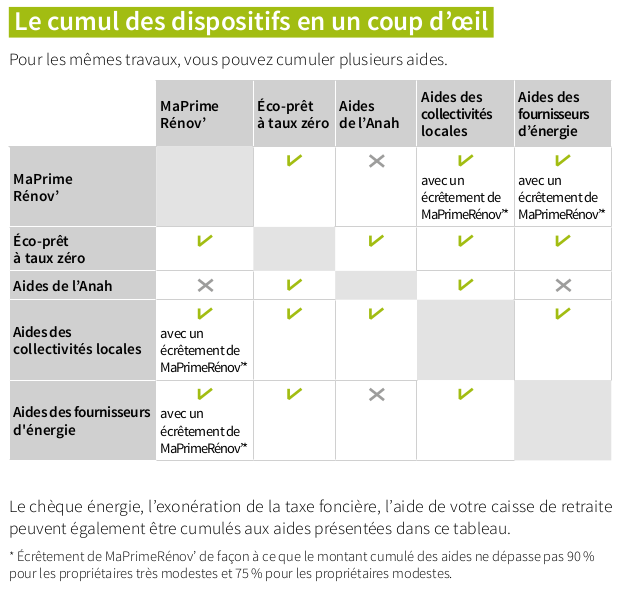 Le cumul des dispositifs en un coup d'œil

Pour les mêmes travaux, vous pouvez cumuler plusieurs aides.

| | MaPrime Rénov' | Éco-prêt à taux zéro | Aides de l'Anah | Aides des collectivités locales | Aides des fournisseurs d'énergie |
|---|---|---|---|---|---|
| MaPrime Rénov' | | ✔ | ✕ | ✔ avec un écrêtement de MaPrimeRénov'* | ✔ avec un écrêtement de MaPrimeRénov'* |
| Éco-prêt à taux zéro | ✔ | | ✔ | ✔ | ✔ |
| Aides de l'Anah | ✕ | ✔ | | ✔ | ✕ |
| Aides des collectivités locales | ✔ avec un écrêtement de MaPrimeRénov'* | ✔ | ✔ | | ✔ |
| Aides des fournisseurs d'énergie | ✔ avec un écrêtement de MaPrimeRénov'* | ✔ | ✕ | ✔ | |

Le chèque énergie, l'exonération de la taxe foncière, l'aide de votre caisse de retraite peuvent également être cumulés aux aides présentées dans ce tableau.

* Écrêtement de MaPrimeRénov' de façon à ce que le montant cumulé des aides ne dépasse pas 90 % pour les propriétaires très modestes et 75 % pour les propriétaires modestes.